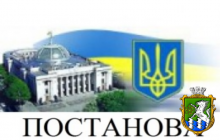 ПОСТАНОВА